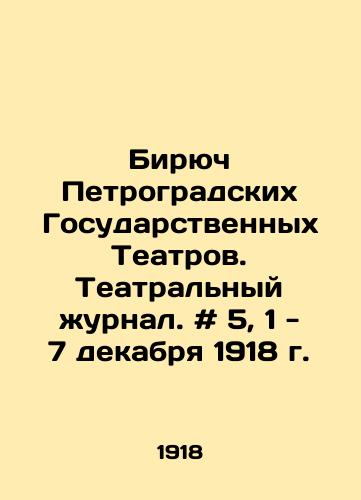 Бирюч Петроградских Государственных Театров. Театральный журнал. # 5, 1 - 7 декабря 1918 г.

1918